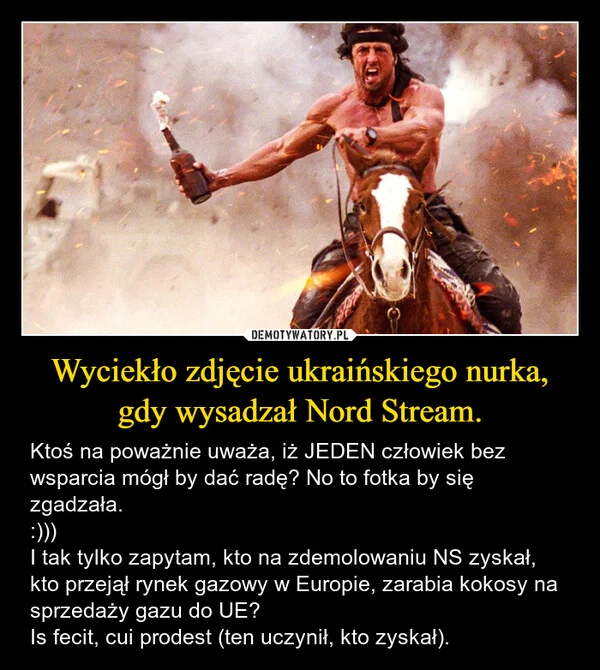 DEMOTYWATORY.PL

Wyciekło zdjęcie ukraińskiego nurka, gdy wysadzał Nord Stream.

Ktoś na poważnie uważa, iż JEDEN człowiek bez wsparcia mógł by dać radę? No to fotka by się zgadzała.
:)))
I tak tylko zapytam, kto na zdemolowaniu NS zyskał, kto przejął rynek gazowy w Europie, zarabia kokosy na sprzedaży gazu do UE?
Is fecit, cui prodest (ten uczynił, kto zyskał).